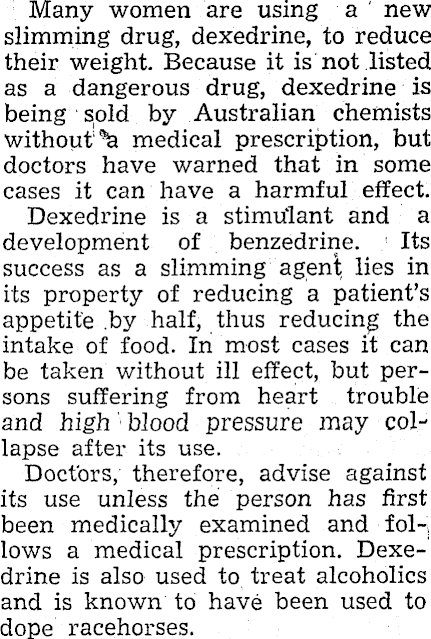 Many women are using a new slimming drug, dexedrine, to reduce their weight. Because it is not listed as a dangerous drug, dexedrine is being sold by Australian chemists without a medical prescription, but doctors have warned that in some cases it can have a harmful effect.

Dexedrine is a stimulant and a development of benzedrine. Its success as a slimming agent lies in its property of reducing a patient's appetite by half, thus reducing the intake of food. In most cases it can be taken without ill effect, but persons suffering from heart trouble and high blood pressure may collapse after its use.

Doctors, therefore, advise against its use unless the person has first been medically examined and follows a medical prescription. Dexedrine is also used to treat alcoholics and is known to have been used to dope racehorses.